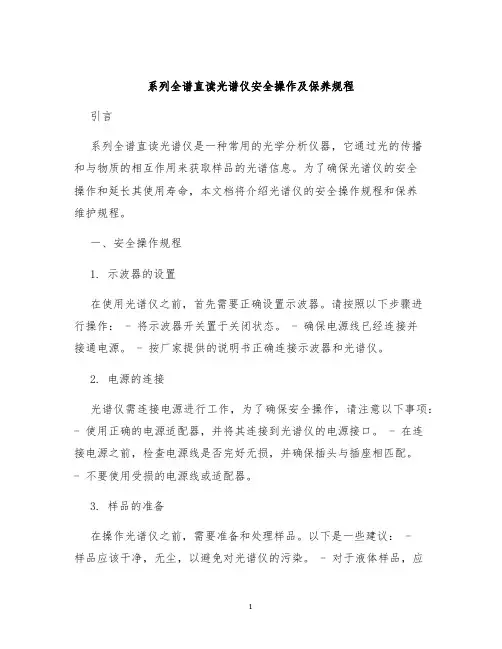 系列全谱直读光谱仪安全操作及保养规程

引言

系列全谱直读光谱仪是一种常用的光学分析仪器，它通过光的传播和与物质的相互作用来获取样品的光谱信息。为了确保光谱仪的安全操作和延长其使用寿命，本文档将介绍光谱仪的安全操作规程和保养维护规程。

一、安全操作规程

1. 示波器的设置

在使用光谱仪之前，首先需要正确设置示波器。请按照以下步骤进行操作： - 将示波器开关置于关闭状态。 - 确保电源线已经连接并接通电源。 - 按厂家提供的说明书正确连接示波器和光谱仪。

2. 电源的连接

光谱仪需连接电源进行工作，为了确保安全操作，请注意以下事项： - 使用正确的电源适配器，并将其连接到光谱仪的电源接口。 - 在连接电源之前，检查电源线是否完好无损，并确保插头与插座相匹配。 - 不要使用受损的电源线或适配器。

3. 样品的准备

在操作光谱仪之前，需要准备和处理样品。以下是一些建议： - 样品应该干净，无尘，以避免对光谱仪的污染。 - 对于液体样品，应

1